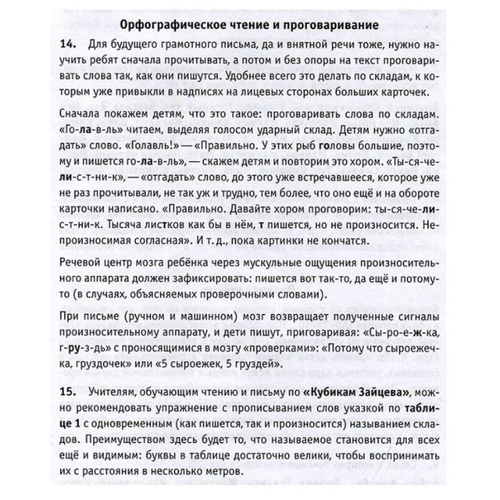 Орфографическое чтение и проговаривание

14. Для будущего грамотного письма, да и внятной речи тоже, нужно научить ребят сначала прочитывать, а потом и без опоры на текст проговаривать слова так, как они пишутся. Удобнее всего это делать по складам, к которым уже привыкли в надписях на лицевых сторонах больших карточек.

Сначала покажем детям, что это такое: проговаривать слова по складам. «Го-ла-в-ль» читаем, выделяя голосом ударный склад. Детям нужно «отгадать» слово. «Голавль!» — «Правильно. У этих рыб головы большие, поэтому и пишется го-ла-в-ль», — скажем детям и повторим это хором. «Ты-ся-че-ли-с-т-ни-к», — «отгадать» слово, до этого уже встречавшееся, которое уже не раз прочитывали, не так уж и трудно, тем более, что оно ещё и на обороте карточки написано. «Правильно. Давайте хором проговорим: ты-ся-че-ли-с-т-ни-к. Тысяча листков как бы в нём, т пишется, но не произносится. Непроизносимая согласная». И т. д., пока картинки не кончатся.

Речевой центр мозга ребёнка через мускульные ощущения произносительного аппарата должен зафиксировать: пишется вот так-то, да ещё и потому-то (в случаях, объясняемых проверочными словами).

При письме (ручном и машинном) мозг возвращает полученные сигналы произносительному аппарату, и дети пишут, приговаривая: «Сы-ро-е-ж-ка, г-ру-з-дь» с проносящимися в мозгу «проверками»: «Потому что сыроежечка, груздочек» или «5 сыроежек, 5 груздей».

15. Учителям, обучающим чтению и письму по «Кубикам Зайцева», можно рекомендовать упражнение с прописыванием слов указкой по таблице 1 с одновременным (как пишется, так и произносится) называнием складов. Преимуществом здесь будет то, что называемое становится для всех ещё и видимым: буквы в таблице достаточно велики, чтобы воспринимать их с расстояния в несколько метров.